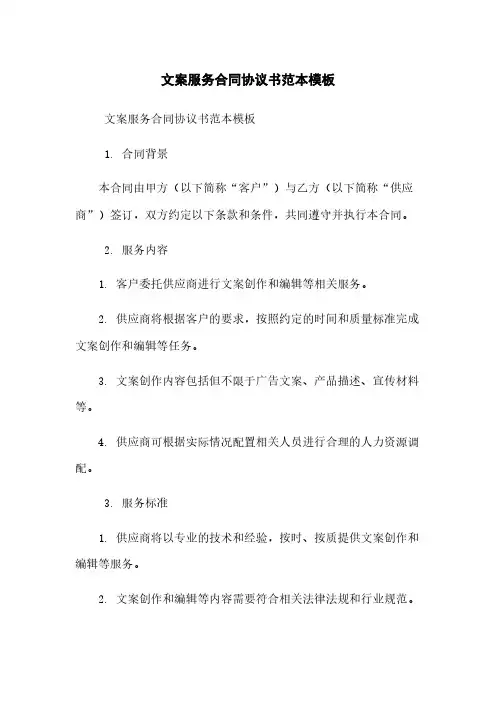 文案服务合同协议书范本模板

文案服务合同协议书范本模板

1. 合同背景

本合同由甲方（以下简称“客户”）与乙方（以下简称“供应商”）签订，双方约定以下条款和条件，共同遵守并执行本合同。

2. 服务内容

1. 客户委托供应商进行文案创作和编辑等相关服务。

2. 供应商将根据客户的要求，按照约定的时间和质量标准完成文案创作和编辑等任务。

3. 文案创作内容包括但不限于广告文案、产品描述、宣传材料等。

4. 供应商可根据实际情况配置相关人员进行合理的人力资源调配。

3. 服务标准

1. 供应商将以专业的技术和经验，按时、按质提供文案创作和编辑等服务。

2. 文案创作和编辑等内容需要符合相关法律法规和行业规范。